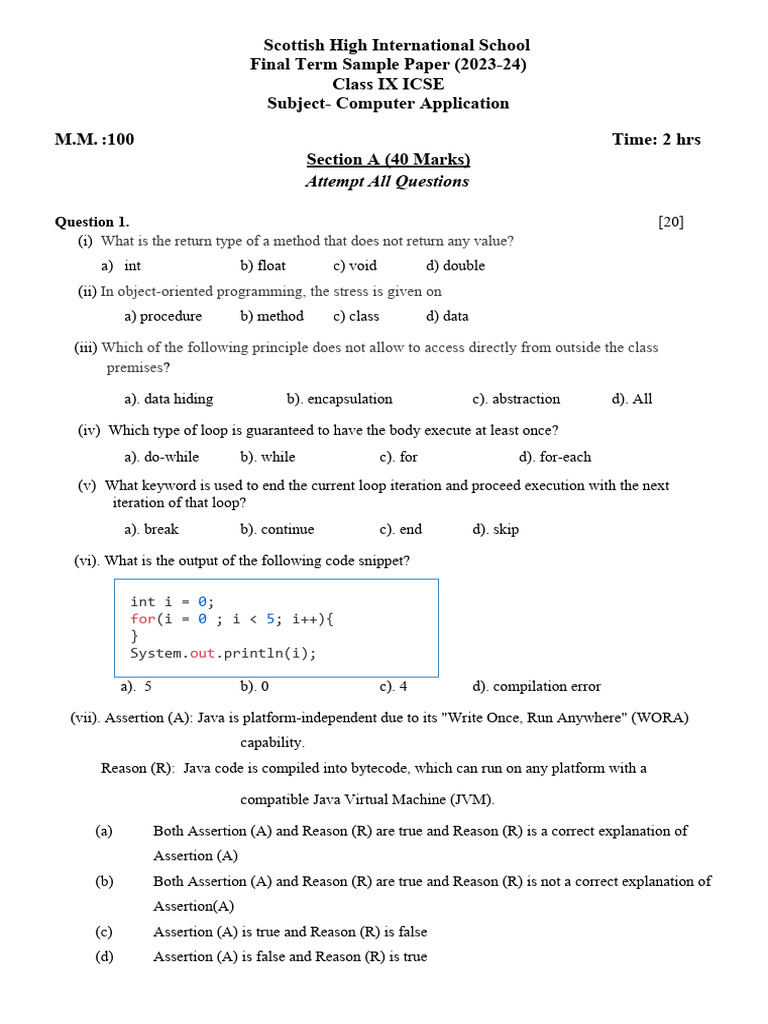 Scottish High International School
Final Term Sample Paper (2023-24)
Class IX ICSE
Subject- Computer Application

M.M. :100

Time: 2 hrs

Section A (40 Marks)
Attempt All Questions

Question 1. [20]

(i) What is the return type of a method that does not return any value?

a) int b) float c) void d) double

(ii) In object-oriented programming, the stress is given on

a) procedure b) method c) class d) data

(iii) Which of the following principle does not allow to access directly from outside the class premises?

a). data hiding b). encapsulation c). abstraction d). All

(iv) Which type of loop is guaranteed to have the body execute at least once?

a). do-while b). while c). for d). for-each

(v) What keyword is used to end the current loop iteration and proceed execution with the next iteration of that loop?

a). break b). continue c). end d). skip

(vi). What is the output of the following code snippet?

int i = 0;
for(i = 0 ; i < 5; i++){
}
System.out.println(i);

a). 5 b). 0 c). 4 d). compilation error

(vii). Assertion (A): Java is platform-independent due to its "Write Once, Run Anywhere" (WORA) capability.

Reason (R): Java code is compiled into bytecode, which can run on any platform with a compatible Java Virtual Machine (JVM).

(a) Both Assertion (A) and Reason (R) are true and Reason (R) is a correct explanation of Assertion (A)

(b) Both Assertion (A) and Reason (R) are true and Reason (R) is not a correct explanation of Assertion(A)

(c) Assertion (A) is true and Reason (R) is false

(d) Assertion (A) is false and Reason (R) is true